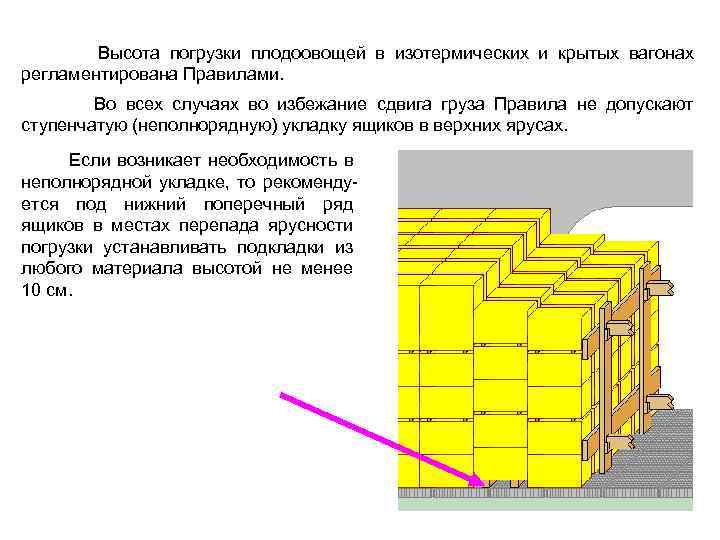 Высота погрузки плодоовощей в изотермических и крытых вагонах регламентирована Правилами.

Во всех случаях во избежание сдвига груза Правила не допускают ступенчатую (неполнорядную) укладку ящиков в верхних ярусах.

Если возникает необходимость в неполнорядной укладке, то рекомендуется под нижний поперечный ряд ящиков в местах перепада ярусности погрузки устанавливать подкладки из любого материала высотой не менее 10 см.